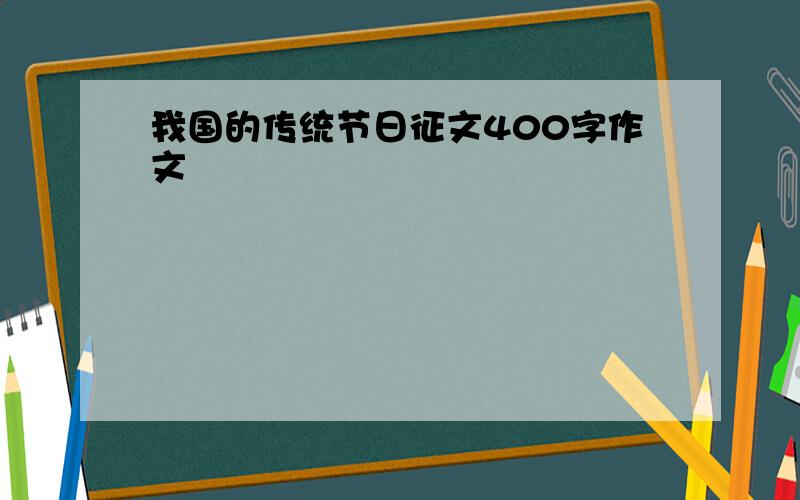 我国的传统节日征文400字作文